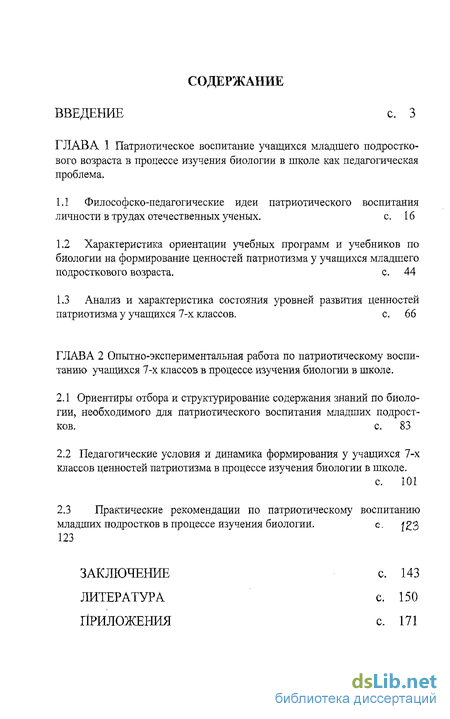 СОДЕРЖАНИЕ

ВВЕДЕНИЕ с. 3

ГЛАВА 1 Патриотическое воспитание учащихся младшего подросткового возраста в процессе изучения биологии в школе как педагогическая проблема.

1.1 Философско-педагогические идеи патриотического воспитания личности в трудах отечественных ученых. с. 16

1.2 Характеристика ориентации учебных программ и учебников по биологии на формирование ценностей патриотизма у учащихся младшего подросткового возраста. с. 44

1.3 Анализ и характеристика состояния уровней развития ценностей патриотизма у учащихся 7-х классов. с. 66

ГЛАВА 2 Опытно-экспериментальная работа по патриотическому воспитанию учащихся 7-х классов в процессе изучения биологии в школе.

2.1 Ориентиры отбора и структурирование содержания знаний по биологии, необходимого для патриотического воспитания младших подростков. с. 83

2.2 Педагогические условия и динамика формирования у учащихся 7-х классов ценностей патриотизма в процессе изучения биологии в школе. с. 101

2.3 Практические рекомендации по патриотическому воспитанию младших подростков в процессе изучения биологии. с. 123
123

ЗАКЛЮЧЕНИЕ с. 143

ЛИТЕРАТУРА с. 150

ПРИЛОЖЕНИЯ с. 171

dsLib.net
библиотека диссертаций